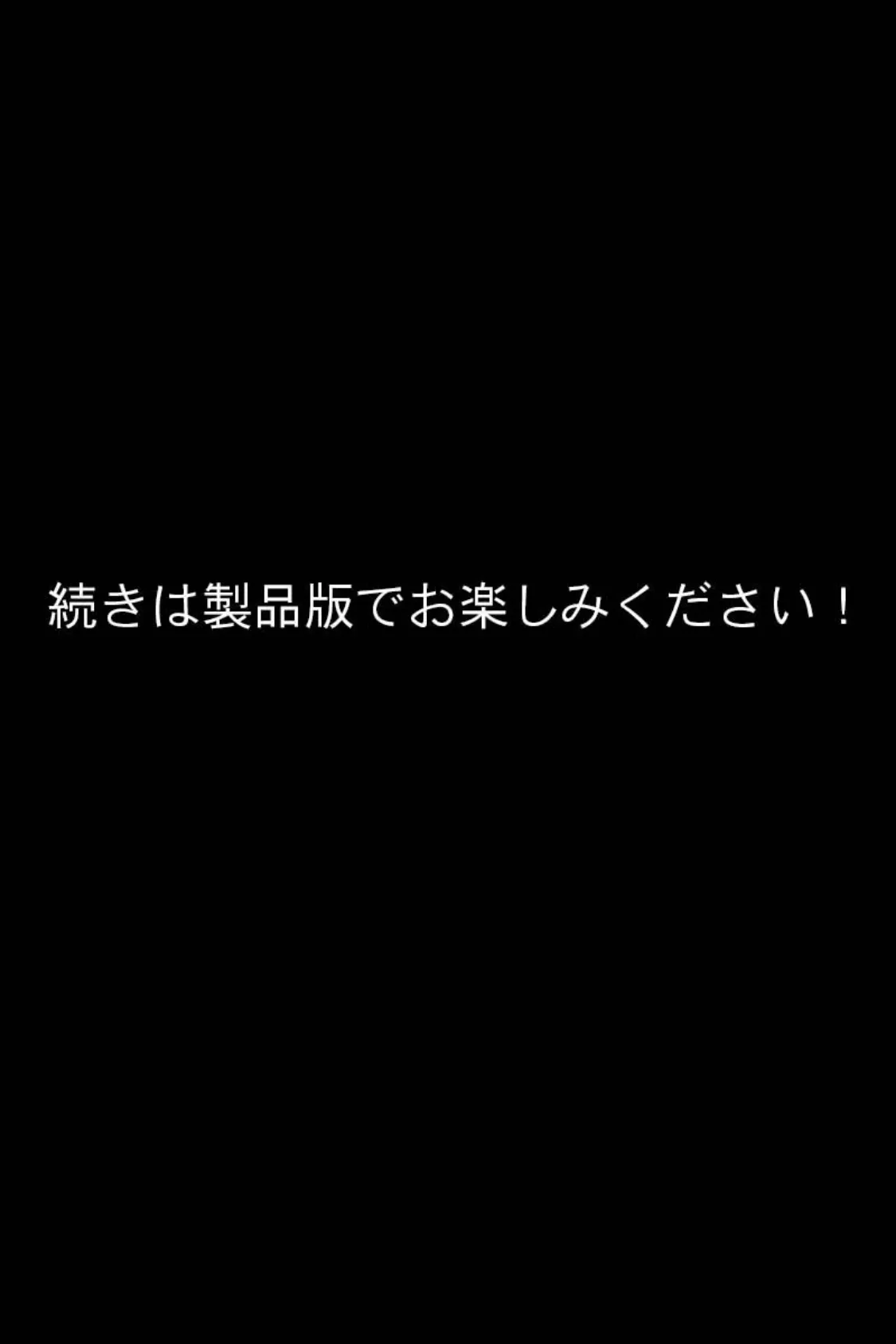 続きは製品版でお楽しみください！